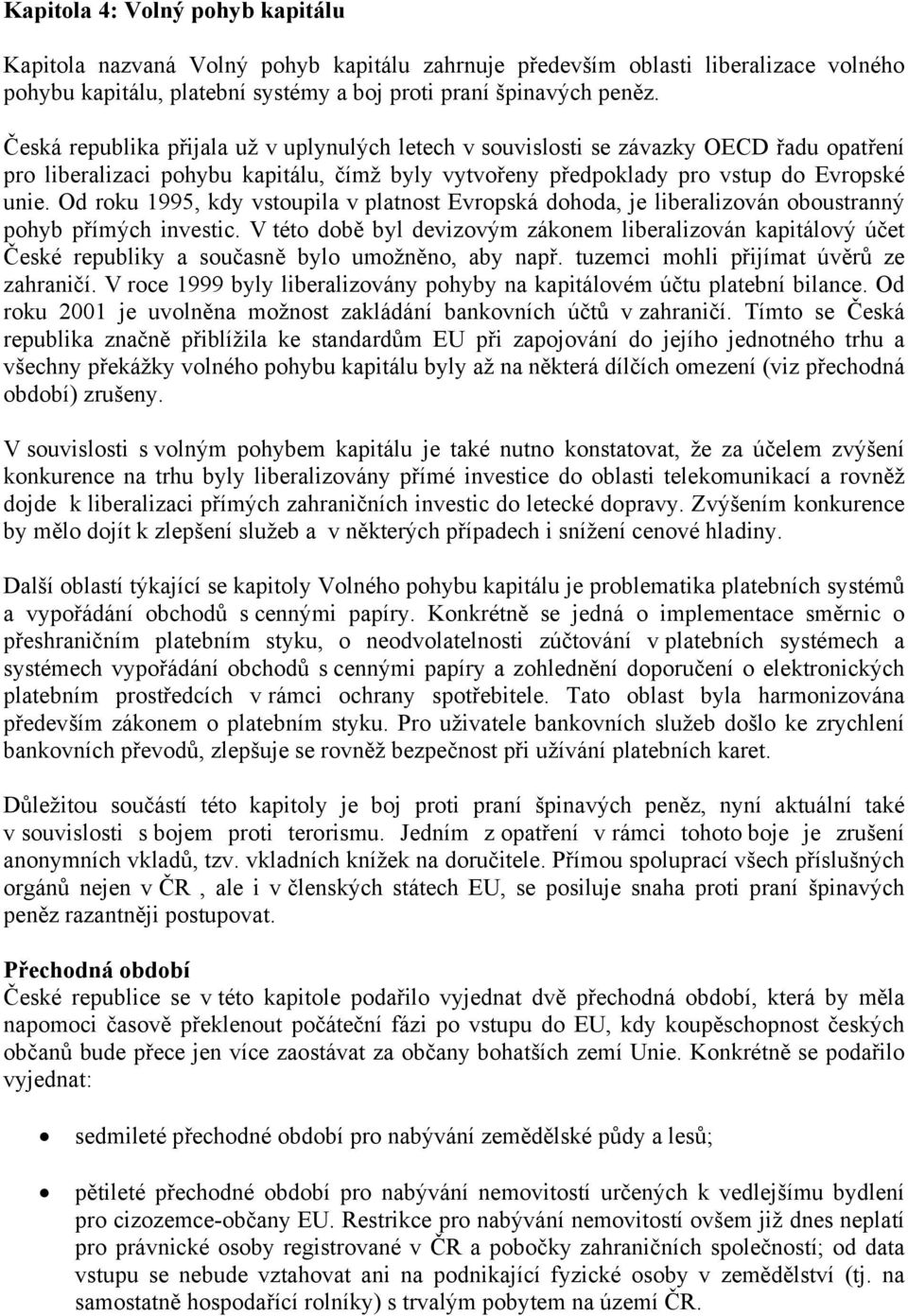 Kapitola 4: Volný pohyb kapitálu

Kapitola nazvaná Volný pohyb kapitálu zahrnuje především oblasti liberalizace volného pohybu kapitálu, platební systémy a boj proti praní špinavých peněz.

Česká republika přijala už v uplynulých letech v souvislosti se závazky OECD řadu opatření pro liberalizaci pohybu kapitálu, čímž byly vytvořeny předpoklady pro vstup do Evropské unie. Od roku 1995, kdy vstoupila v platnost Evropská dohoda, je liberalizován oboustranný pohyb přímých investic. V této době byl devizovým zákonem liberalizován kapitálový účet České republiky a současně bylo umožněno, aby např. tuzemci mohli přijímat úvěrů ze zahraničí. V roce 1999 byly liberalizovány pohyby na kapitálovém účtu platební bilance. Od roku 2001 je uvolněna možnost zakládání bankovních účtů v zahraničí. Tímto se Česká republika značně přiblížila ke standardům EU při zapojování do jejího jednotného trhu a všechny překážky volného pohybu kapitálu byly až na některá dílčích omezení (viz přechodná období) zrušeny.

V souvislosti s volným pohybem kapitálu je také nutno konstatovat, že za účelem zvýšení konkurence na trhu byly liberalizovány přímé investice do oblasti telekomunikací a rovněž dojde k liberalizaci přímých zahraničních investic do letecké dopravy. Zvýšením konkurence by mělo dojít k zlepšení služeb a v některých případech i snížení cenové hladiny.

Další oblastí týkající se kapitoly Volného pohybu kapitálu je problematika platebních systémů a vypořádání obchodů s cennými papíry. Konkrétně se jedná o implementace směrnic o přeshraničním platebním styku, o neodvolatelnosti zúčtování v platebních systémech a systémech vypořádání obchodů s cennými papíry a zohlednění doporučení o elektronických platebním prostředcích v rámci ochrany spotřebitele. Tato oblast byla harmonizována především zákonem o platebním styku. Pro uživatele bankovních služeb došlo ke zrychlení bankovních převodů, zlepšuje se rovněž bezpečnost při užívání platebních karet.

Důležitou součástí této kapitoly je boj proti praní špinavých peněz, nyní aktuální také v souvislosti s bojem proti terorismu. Jedním z opatření v rámci tohoto boje je zrušení anonymních vkladů, tzv. vkladních knížek na doručitele. Přímou spoluprací všech příslušných orgánů nejen v ČR , ale i v členských státech EU, se posiluje snaha proti praní špinavých peněz razantněji postupovat.

Přechodná období
České republice se v této kapitole podařilo vyjednat dvě přechodná období, která by měla napomoci časově překlenout počáteční fázi po vstupu do EU, kdy koupěschopnost českých občanů bude přece jen více zaostávat za občany bohatších zemí Unie. Konkrétně se podařilo vyjednat:

• sedmileté přechodné období pro nabývání zemědělské půdy a lesů;

• pětileté přechodné období pro nabývání nemovitostí určených k vedlejšímu bydlení pro cizozemce-občany EU. Restrikce pro nabývání nemovitostí ovšem již dnes neplatí pro právnické osoby registrované v ČR a pobočky zahraničních společností; od data vstupu se nebude vztahovat ani na podnikající fyzické osoby v zemědělství (tj. na samostatně hospodařící rolníky) s trvalým pobytem na území ČR.